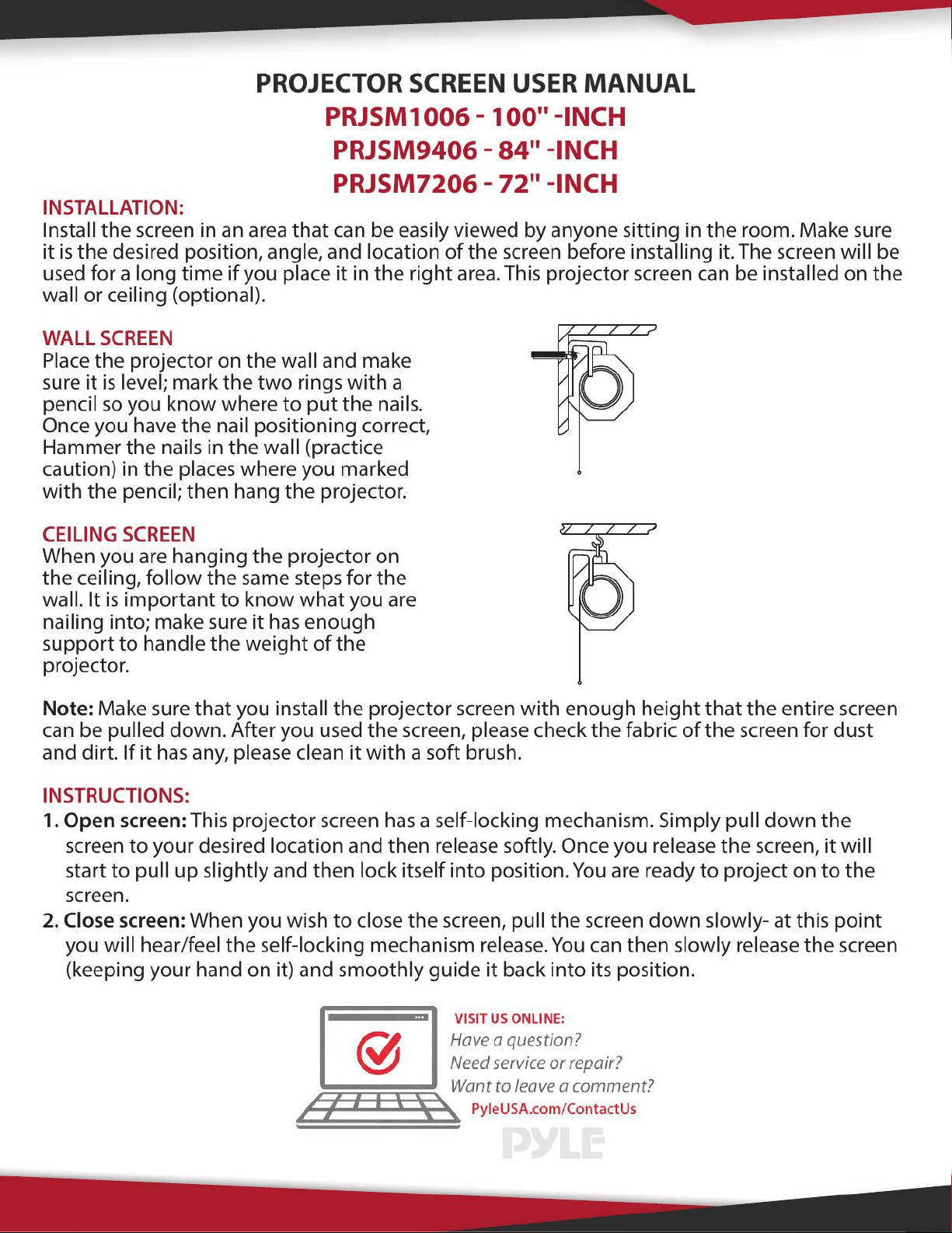 PROJECTOR SCREEN USER MANUAL
PRJSM1006 - 100" -INCH
PRJSM9406 - 84" -INCH
PRJSM7206 - 72" -INCH

INSTALLATION:
Install the screen in an area that can be easily viewed by anyone sitting in the room. Make sure it is the desired position, angle, and location of the screen before installing it. The screen will be used for a long time if you place it in the right area. This projector screen can be installed on the wall or ceiling (optional).

WALL SCREEN
Place the projector on the wall and make sure it is level; mark the two rings with a pencil so you know where to put the nails. Once you have the nail positioning correct, Hammer the nails in the wall (practice caution) in the places where you marked with the pencil; then hang the projector.

CEILING SCREEN
When you are hanging the projector on the ceiling, follow the same steps for the wall. It is important to know what you are nailing into; make sure it has enough support to handle the weight of the projector.

Note: Make sure that you install the projector screen with enough height that the entire screen can be pulled down. After you used the screen, please check the fabric of the screen for dust and dirt. If it has any, please clean it with a soft brush.

INSTRUCTIONS:
1. Open screen: This projector screen has a self-locking mechanism. Simply pull down the screen to your desired location and then release softly. Once you release the screen, it will start to pull up slightly and then lock itself into position. You are ready to project on to the screen.
2. Close screen: When you wish to close the screen, pull the screen down slowly- at this point you will hear/feel the self-locking mechanism release. You can then slowly release the screen (keeping your hand on it) and smoothly guide it back into its position.

VISIT US ONLINE:
Have a question?
Need service or repair?
Want to leave a comment?
PyleUSA.com/ContactUs
PYLE